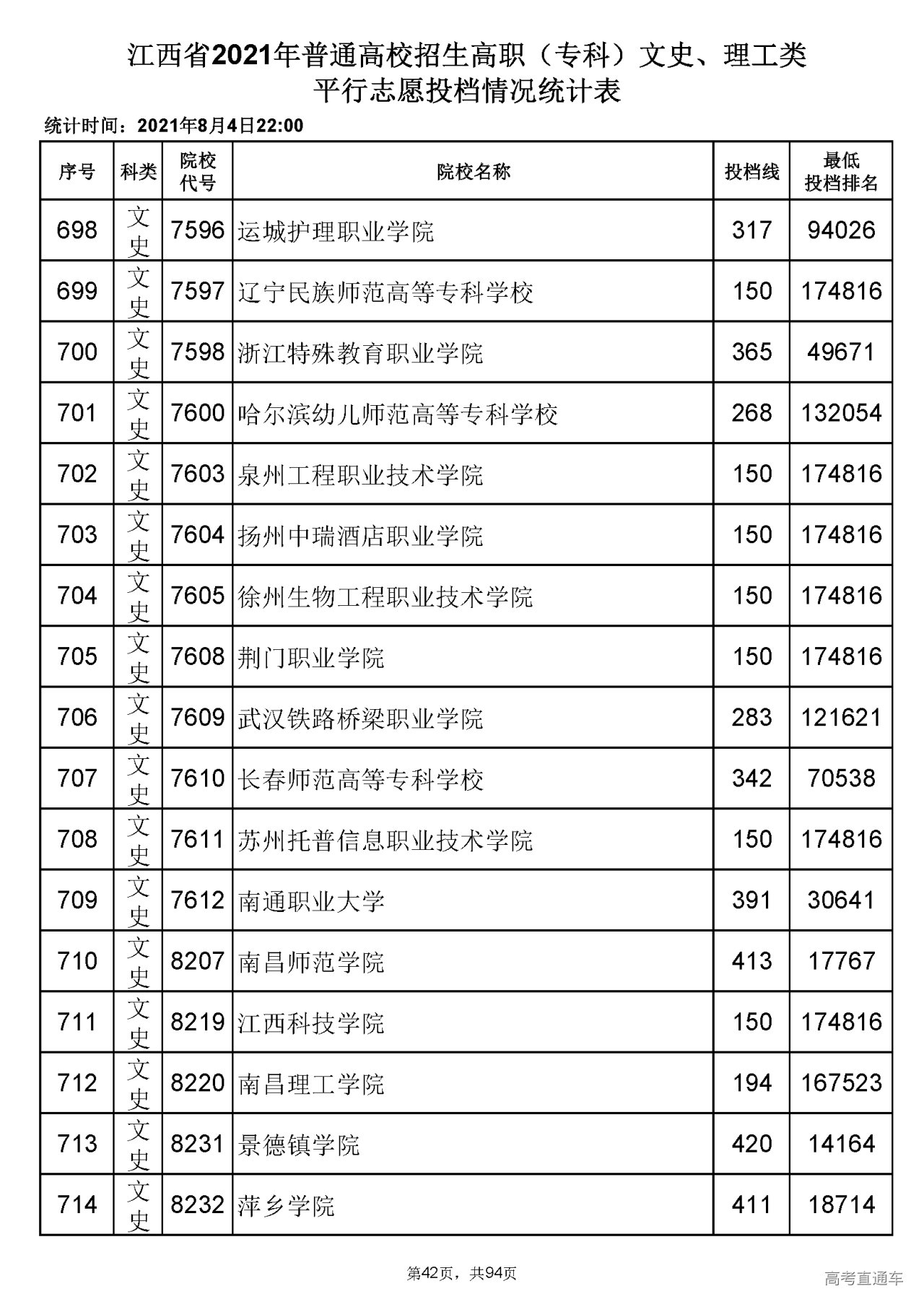 江西省2021年普通高校招生高职（专科）文史、理工类
平行志愿投档情况统计表

统计时间：2021年8月4日22:00

| 序号 | 科类 | 院校代号 | 院校名称 | 投档线 | 最低投档排名 |
|---|---|---|---|---|---|
| 698 | 文史 | 7596 | 运城护理职业学院 | 317 | 94026 |
| 699 | 文史 | 7597 | 辽宁民族师范高等专科学校 | 150 | 174816 |
| 700 | 文史 | 7598 | 浙江特殊教育职业学院 | 365 | 49671 |
| 701 | 文史 | 7600 | 哈尔滨幼儿师范高等专科学校 | 268 | 132054 |
| 702 | 文史 | 7603 | 泉州工程职业技术学院 | 150 | 174816 |
| 703 | 文史 | 7604 | 扬州中瑞酒店职业学院 | 150 | 174816 |
| 704 | 文史 | 7605 | 徐州生物工程职业技术学院 | 150 | 174816 |
| 705 | 文史 | 7608 | 荆门职业学院 | 150 | 174816 |
| 706 | 文史 | 7609 | 武汉铁路桥梁职业学院 | 283 | 121621 |
| 707 | 文史 | 7610 | 长春师范高等专科学校 | 342 | 70538 |
| 708 | 文史 | 7611 | 苏州托普信息职业技术学院 | 150 | 174816 |
| 709 | 文史 | 7612 | 南通职业大学 | 391 | 30641 |
| 710 | 文史 | 8207 | 南昌师范学院 | 413 | 17767 |
| 711 | 文史 | 8219 | 江西科技学院 | 150 | 174816 |
| 712 | 文史 | 8220 | 南昌理工学院 | 194 | 167523 |
| 713 | 文史 | 8231 | 景德镇学院 | 420 | 14164 |
| 714 | 文史 | 8232 | 萍乡学院 | 411 | 18714 |

第42页，共94页

高考直通车